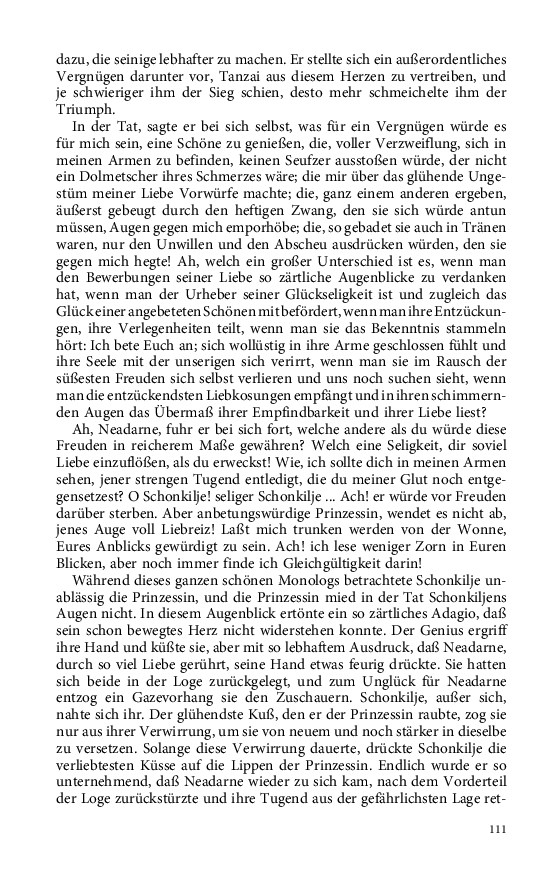 dazu, die seinige lebhafter zu machen. Er stellte sich ein außerordentliches Vergnügen darunter vor, Tanzai aus diesem Herzen zu vertreiben, und je schwieriger ihm der Sieg schien, desto mehr schmeichelte ihm der Triumph.

In der Tat, sagte er bei sich selbst, was für ein Vergnügen würde es für mich sein, eine Schöne zu genießen, die, voller Verzweiflung, sich in meinen Armen zu befinden, keinen Seufzer ausstoßen würde, der nicht ein Dolmetscher ihres Schmerzes wäre; die mir über das glühende Ungestüm meiner Liebe Vorwürfe machte; die, ganz einem anderen ergeben, äußerst gebeugt durch den heftigen Zwang, den sie sich würde antun müssen, Augen gegen mich emporhöbe; die, so gebadet sie auch in Tränen waren, nur den Unwillen und den Abscheu ausdrücken würden, den sie gegen mich hegte! Ah, welch ein großer Unterschied ist es, wenn man den Bewerbungen seiner Liebe so zärtliche Augenblicke zu verdanken hat, wenn man der Urheber seiner Glückseligkeit ist und zugleich das Glück einer angebeteten Schönen mit befördert, wenn man ihre Entzückungen, ihre Verlegenheiten teilt, wenn man sie das Bekenntnis stammeln hört: Ich bete Euch an; sich wollüstig in ihre Arme geschlossen fühlt und ihre Seele mit der unserigen sich verirrt, wenn man sie im Rausch der süßesten Freuden sich selbst verlieren und uns noch suchen sieht, wenn man die entzückendsten Liebkosungen empfängt und in ihren schimmernden Augen das Übermaß ihrer Empfindbarkeit und ihrer Liebe liest?

Ah, Neadarne, fuhr er bei sich fort, welche andere als du würde diese Freuden in reicherem Maße gewähren? Welch eine Seligkeit, dir soviel Liebe einzuflößen, als du erweckst! Wie, ich sollte dich in meinen Armen sehen, jener strengen Tugend entledigt, die du meiner Glut noch entgegensetzest? O Schonkilje! seliger Schonkilje ... Ach! er würde vor Freuden darüber sterben. Aber anbetungswürdige Prinzessin, wendet es nicht ab, jenes Auge voll Liebreiz! Laßt mich trunken werden von der Wonne, Eures Anblicks gewürdigt zu sein. Ach! ich lese weniger Zorn in Euren Blicken, aber noch immer finde ich Gleichgültigkeit darin!

Während dieses ganzen schönen Monologs betrachtete Schonkilje unablässig die Prinzessin, und die Prinzessin mied in der Tat Schonkiljens Augen nicht. In diesem Augenblick ertönte ein so zärtliches Adagio, daß sein schon bewegtes Herz nicht widerstehen konnte. Der Genius ergriff ihre Hand und küßte sie, aber mit so lebhaftem Ausdruck, daß Neadarne, durch so viel Liebe gerührt, seine Hand etwas feurig drückte. Sie hatten sich beide in der Loge zurückgelegt, und zum Unglück für Neadarne entzog ein Gazevorhang sie den Zuschauern. Schonkilje, außer sich, nahte sich ihr. Der glühendste Kuß, den er der Prinzessin raubte, zog sie nur aus ihrer Verwirrung, um sie von neuem und noch stärker in dieselbe zu versetzen. Solange diese Verwirrung dauerte, drückte Schonkilje die verliebtesten Küsse auf die Lippen der Prinzessin. Endlich wurde er so unternehmend, daß Neadarne wieder zu sich kam, nach dem Vorderteil der Loge zurückstürzte und ihre Tugend aus der gefährlichsten Lage ret-

111